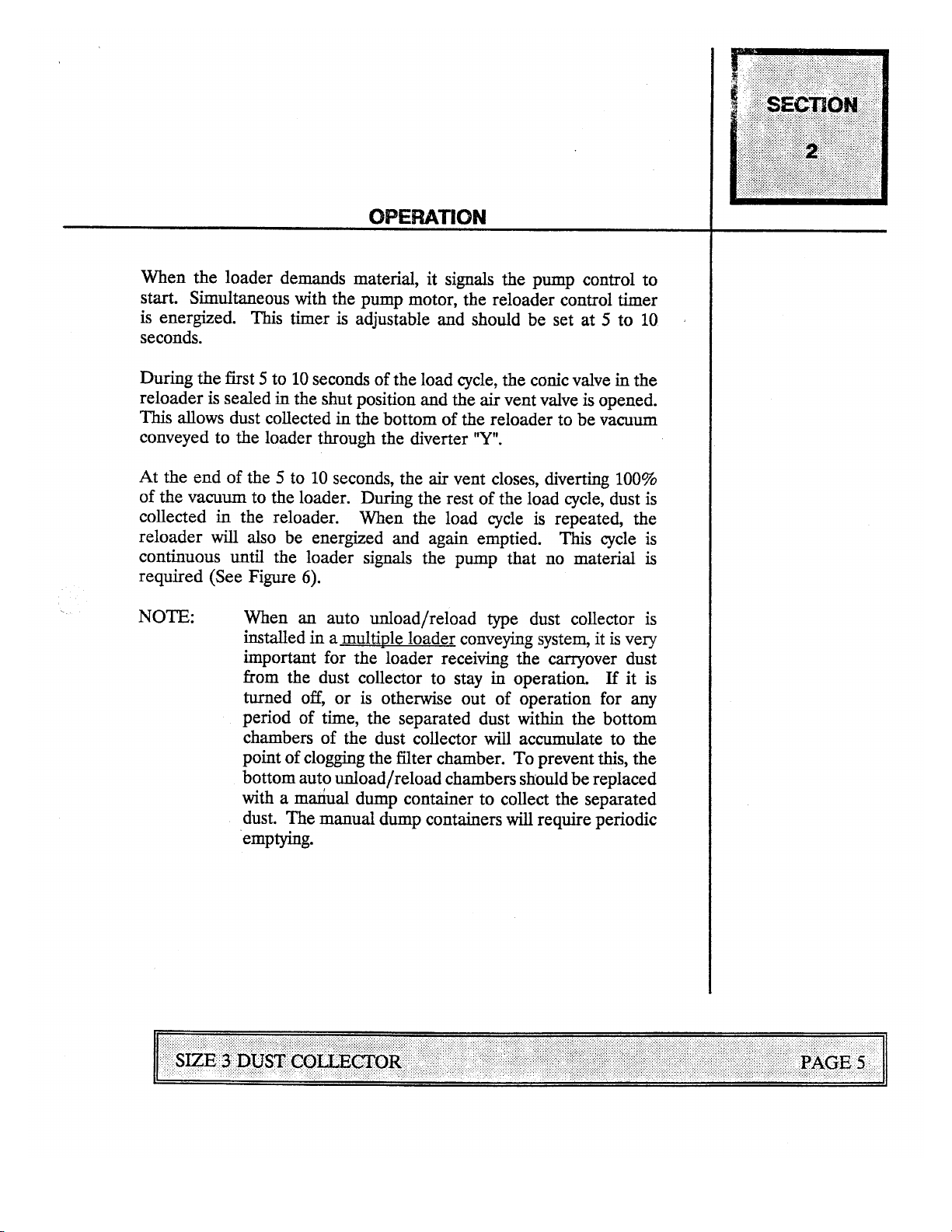 SECTION
2

OPERATION

When the loader demands material, it signals the pump control to start. Simultaneous with the pump motor, the reloader control timer is energized. This timer is adjustable and should be set at 5 to 10 seconds.

During the first 5 to 10 seconds of the load cycle, the conic valve in the reloader is sealed in the shut position and the air vent valve is opened. This allows dust collected in the bottom of the reloader to be vacuum conveyed to the loader through the diverter "Y".

At the end of the 5 to 10 seconds, the air vent closes, diverting 100% of the vacuum to the loader. During the rest of the load cycle, dust is collected in the reloader. When the load cycle is repeated, the reloader will also be energized and again emptied. This cycle is continuous until the loader signals the pump that no material is required (See Figure 6).

NOTE: When an auto unload/reload type dust collector is installed in a multiple loader conveying system, it is very important for the loader receiving the carryover dust from the dust collector to stay in operation. If it is turned off, or is otherwise out of operation for any period of time, the separated dust within the bottom chambers of the dust collector will accumulate to the point of clogging the filter chamber. To prevent this, the bottom auto unload/reload chambers should be replaced with a manual dump container to collect the separated dust. The manual dump containers will require periodic emptying.

SIZE 3 DUST COLLECTOR PAGE 5